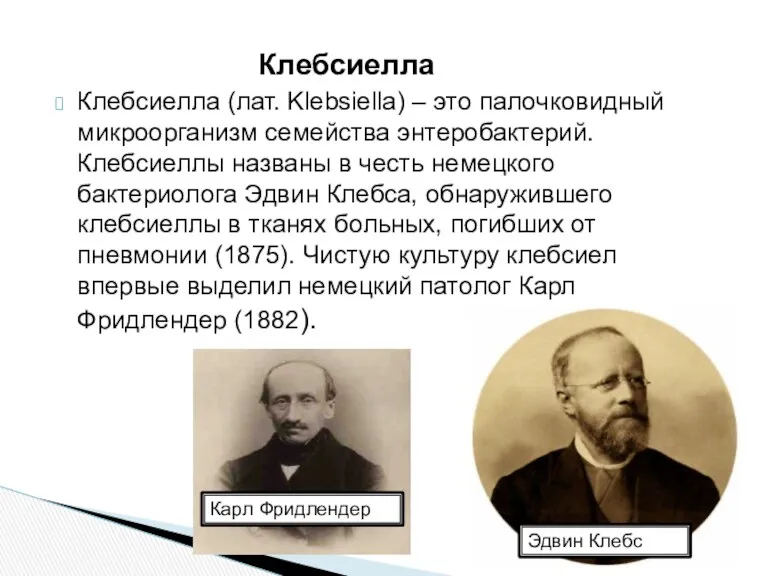 Клебсиелла

Клебсиелла (лат. Klebsiella) – это палочковидный микроорганизм семейства энтеробактерий. Клебсиеллы названы в честь немецкого бактериолога Эдвин Клебса, обнаружившего клебсиеллы в тканях больных, погибших от пневмонии (1875). Чистую культуру клебсиел впервые выделил немецкий патолог Карл Фридлендер (1882).

Карл Фридлендер

Эдвин Клебс